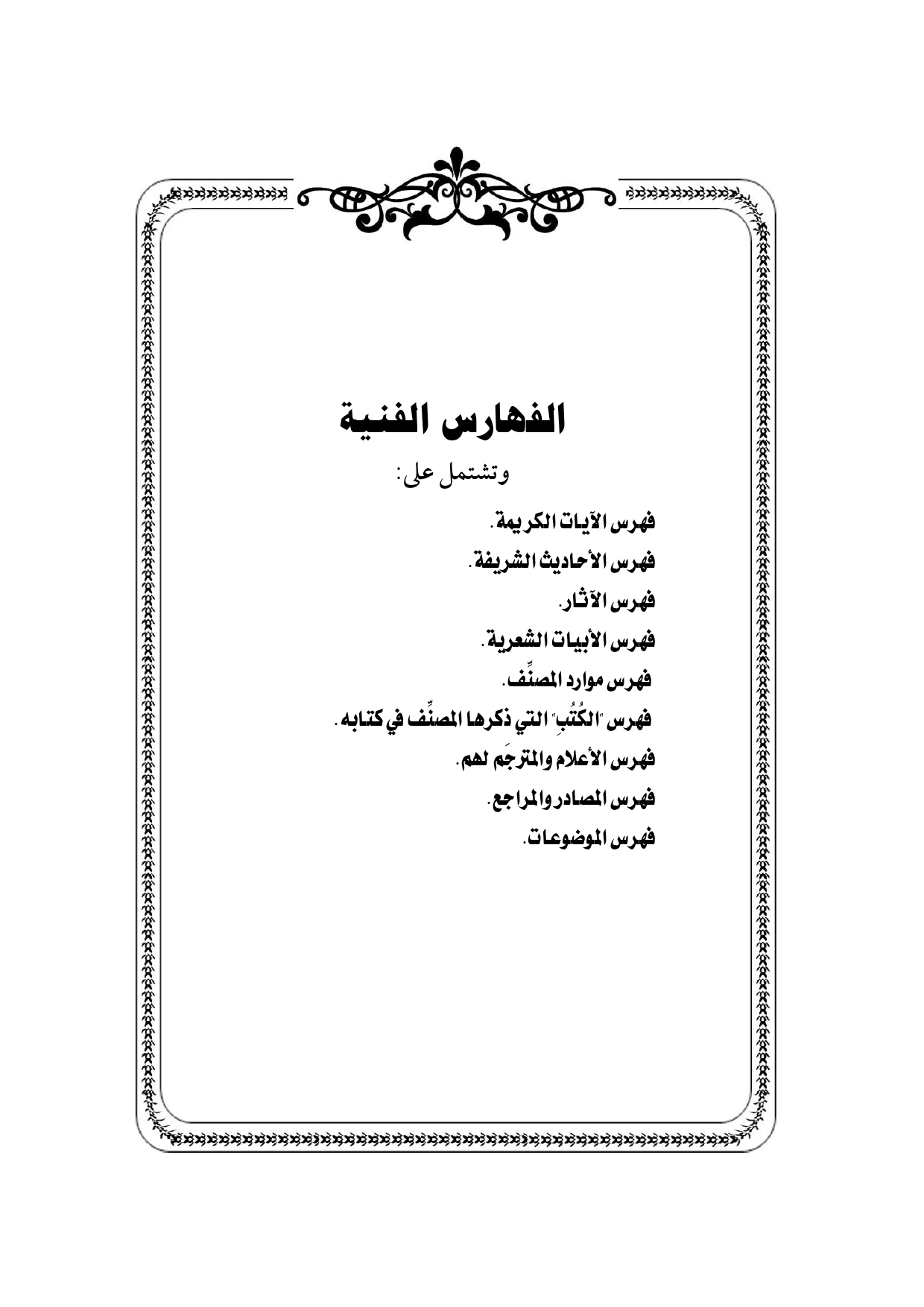 الفهارس الفنية

وتشتمل على:

فهرس الآيات الكريمة.

فهرس الأحاديث الشريفة.

فهرس الآثار.

فهرس الأبيات الشعرية.

فهرس موارد المصنِّف.

فهرس "الكُتُبِ" التي ذكرها المصنِّف في كتابه.

فهرس الأعلام والمترجَم لهم.

فهرس المصادر والمراجع.

فهرس الموضوعات.